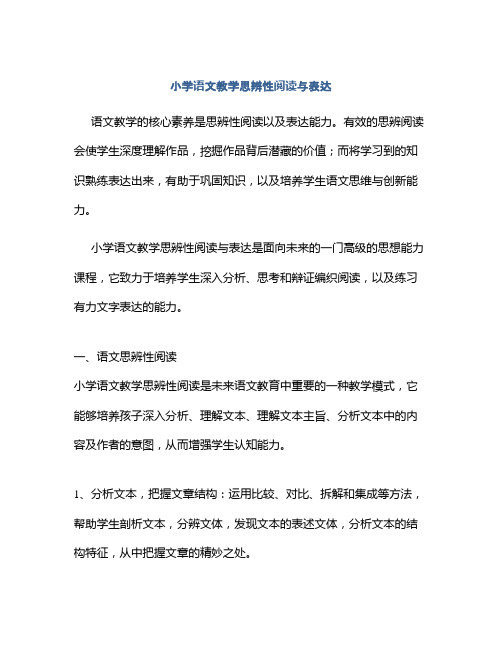 小学语文教学思辨性阅读与表达

语文教学的核心素养是思辨性阅读以及表达能力。有效的思辨阅读会使学生深度理解作品，挖掘作品背后潜藏的价值；而将学习到的知识熟练表达出来，有助于巩固知识，以及培养学生语文思维与创新能力。

小学语文教学思辨性阅读与表达是面向未来的一门高级的思想能力课程，它致力于培养学生深入分析、思考和辩证编织阅读，以及练习有力文字表达的能力。

一、语文思辨性阅读

小学语文教学思辨性阅读是未来语文教育中重要的一种教学模式，它能够培养孩子深入分析、理解文本、理解文本主旨、分析文本中的内容及作者的意图，从而增强学生认知能力。

1、分析文本，把握文章结构：运用比较、对比、拆解和集成等方法，帮助学生剖析文本，分辨文体，发现文本的表述文体，分析文本的结构特征，从中把握文章的精妙之处。